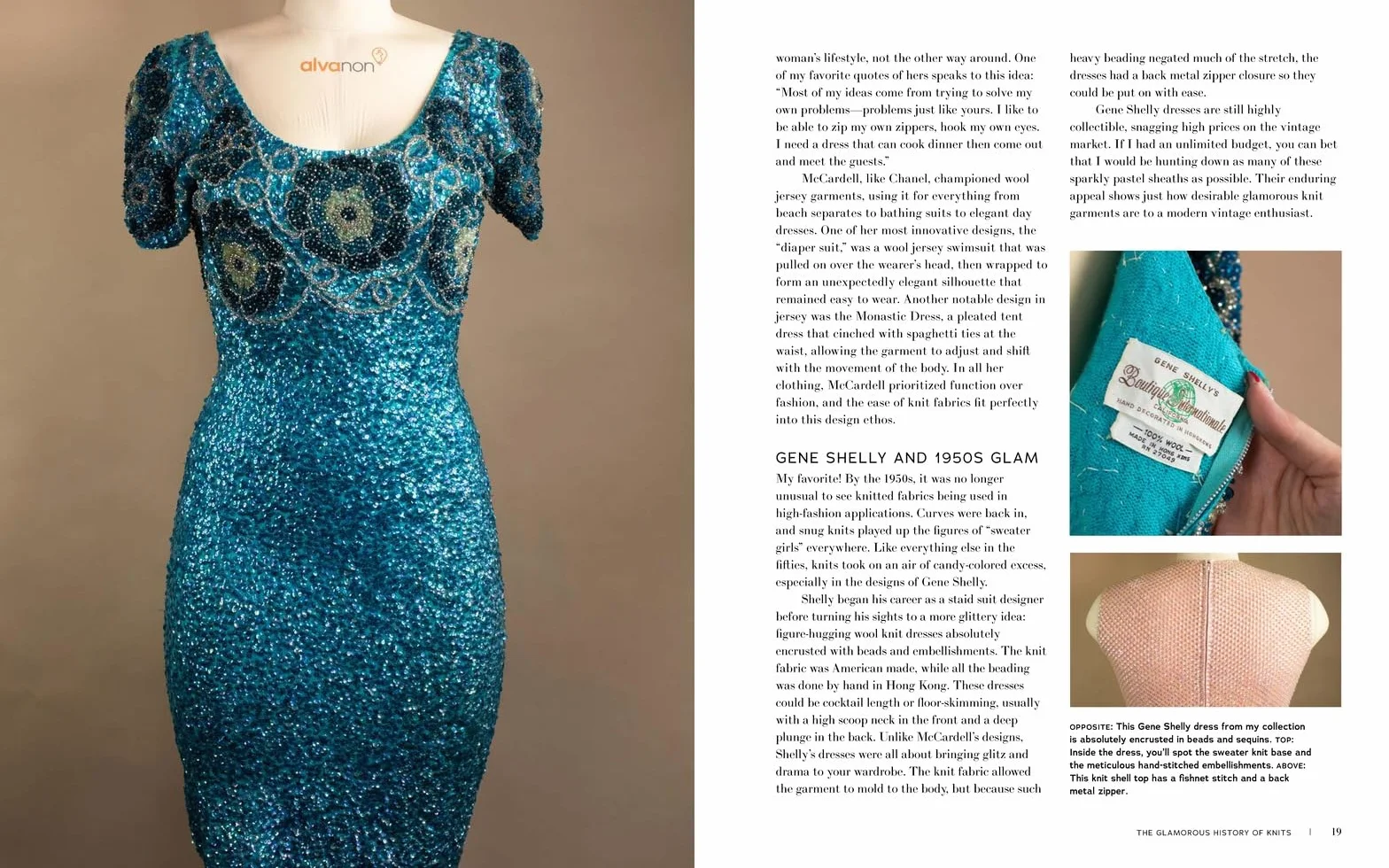 alvanon

woman's lifestyle, not the other way around. One of my favorite quotes of hers speaks to this idea: "Most of my ideas come from trying to solve my own problems—problems just like yours. I like to be able to zip my own zippers, hook my own eyes. I need a dress that can cook dinner then come out and meet the guests."

McCardell, like Chanel, championed wool jersey garments, using it for everything from beach separates to bathing suits to elegant day dresses. One of her most innovative designs, the "diaper suit," was a wool jersey swimsuit that was pulled on over the wearer's head, then wrapped to form an unexpectedly elegant silhouette that remained easy to wear. Another notable design in jersey was the Monastic Dress, a pleated tent dress that cinched with spaghetti ties at the waist, allowing the garment to adjust and shift with the movement of the body. In all her clothing, McCardell prioritized function over fashion, and the ease of knit fabrics fit perfectly into this design ethos.

GENE SHELLY AND 1950S GLAM

My favorite! By the 1950s, it was no longer unusual to see knitted fabrics being used in high-fashion applications. Curves were back in, and snug knits played up the figures of "sweater girls" everywhere. Like everything else in the fifties, knits took on an air of candy-colored excess, especially in the designs of Gene Shelly.

Shelly began his career as a staid suit designer before turning his sights to a more glittery idea: figure-hugging wool knit dresses absolutely encrusted with beads and embellishments. The knit fabric was American made, while all the beading was done by hand in Hong Kong. These dresses could be cocktail length or floor-skimming, usually with a high scoop neck in the front and a deep plunge in the back. Unlike McCardell's designs, Shelly's dresses were all about bringing glitz and drama to your wardrobe. The knit fabric allowed the garment to mold to the body, but because such heavy beading negated much of the stretch, the dresses had a back metal zipper closure so they could be put on with ease.

Gene Shelly dresses are still highly collectible, snagging high prices on the vintage market. If I had an unlimited budget, you can bet that I would be hunting down as many of these sparkly pastel sheaths as possible. Their enduring appeal shows just how desirable glamorous knit garments are to a modern vintage enthusiast.

GENE SHELLY'S Boutique Internationale CALIFORNIA HAND DECORATED IN HONGKONG 100% WOOL MADE IN HONG KONG RN 27049

OPPOSITE: This Gene Shelly dress from my collection is absolutely encrusted in beads and sequins. TOP: Inside the dress, you'll spot the sweater knit base and the meticulous hand-stitched embellishments. ABOVE: This knit shell top has a fishnet stitch and a back metal zipper.

THE GLAMOROUS HISTORY OF KNITS | 19